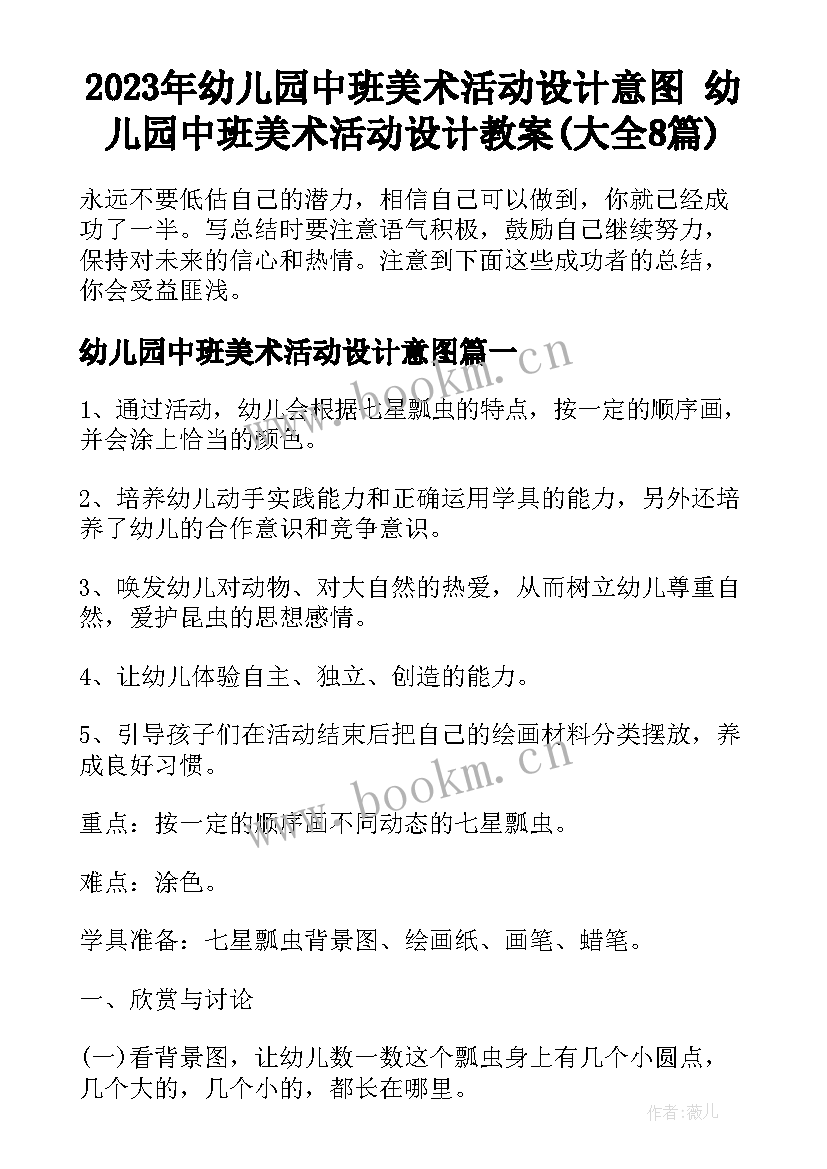 2023年幼儿园中班美术活动设计意图 幼儿园中班美术活动设计教案(大全8篇)

永远不要低估自己的潜力，相信自己可以做到，你就已经成功了一半。写总结时要注意语气积极，鼓励自己继续努力，保持对未来的信心和热情。注意到下面这些成功者的总结，你会受益匪浅。

幼儿园中班美术活动设计意图篇一

1、通过活动，幼儿会根据七星瓢虫的特点，按一定的顺序画，并会涂上恰当的颜色。

2、培养幼儿动手实践能力和正确运用学具的能力，另外还培养了幼儿的合作意识和竞争意识。

3、唤发幼儿对动物、对大自然的热爱，从而树立幼儿尊重自然，爱护昆虫的思想感情。

4、让幼儿体验自主、独立、创造的能力。

5、引导孩子们在活动结束后把自己的绘画材料分类摆放，养成良好习惯。

重点：按一定的顺序画不同动态的七星瓢虫。

难点：涂色。

学具准备：七星瓢虫背景图、绘画纸、画笔、蜡笔。

一、欣赏与讨论

(一)看背景图，让幼儿数一数这个瓢虫身上有几个小圆点，几个大的，几个小的，都长在哪里。

www.bookm.cn

www.bookm.cn

作者:薇儿